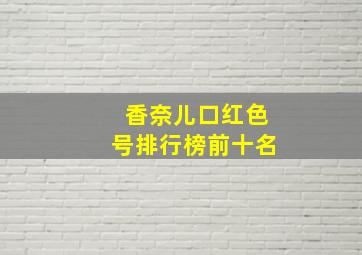 香奈儿口红色号排行榜前十名